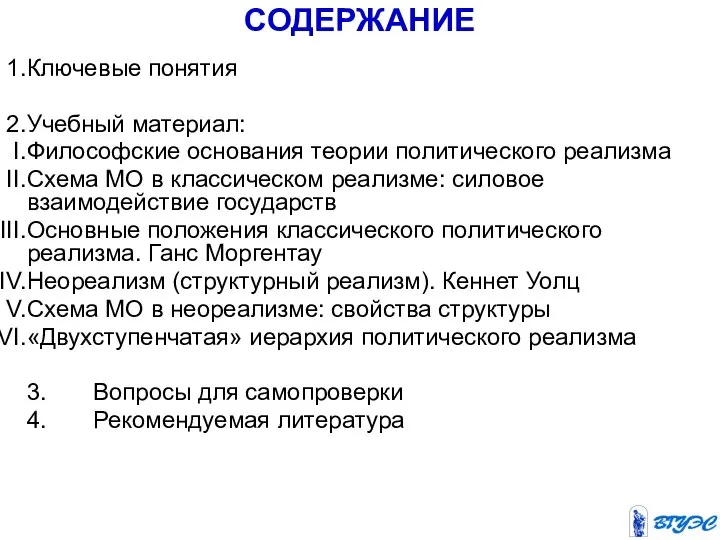 СОДЕРЖАНИЕ

1.Ключевые понятия

2.Учебный материал:
I.Философские основания теории политического реализма
II.Схема МО в классическом реализме: силовое взаимодействие государств
III.Основные положения классического политического реализма. Ганс Моргентау
IV.Неореализм (структурный реализм). Кеннет Уолц
V.Схема МО в неореализме: свойства структуры
VI.«Двухступенчатая» иерархия политического реализма

3. Вопросы для самопроверки
4. Рекомендуемая литература

ВГУЭС